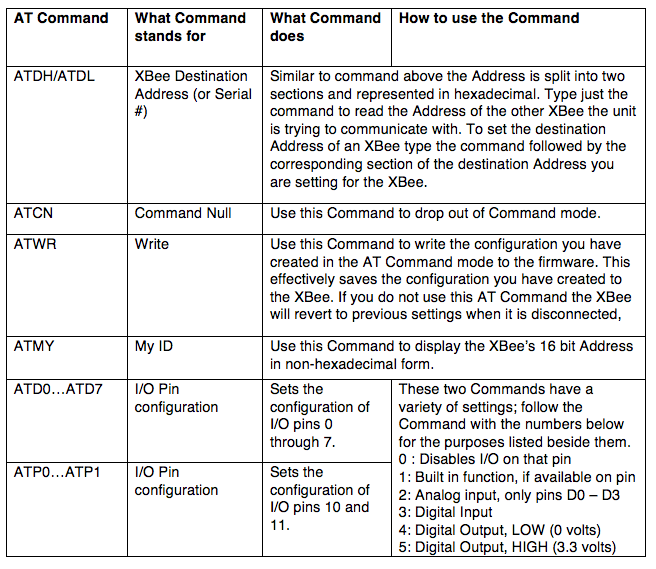 | AT Command | What Command stands for | What Command does | How to use the Command |
|---|---|---|---|
| ATDH/ATDL | XBee Destination Address (or Serial #) | Similar to command above the Address is split into two sections and represented in hexadecimal. Type just the command to read the Address of the other XBee the unit is trying to communicate with. To set the destination Address of an XBee type the command followed by the corresponding section of the destination Address you are setting for the XBee. | |
| ATCN | Command Null | Use this Command to drop out of Command mode. | |
| ATWR | Write | Use this Command to write the configuration you have created in the AT Command mode to the firmware. This effectively saves the configuration you have created to the XBee. If you do not use this AT Command the XBee will revert to previous settings when it is disconnected, | |
| ATMY | My ID | Use this Command to display the XBee's 16 bit Address in non-hexadecimal form. | |
| ATD0…ATD7 | I/O Pin configuration | Sets the configuration of I/O pins 0 through 7. | These two Commands have a variety of settings; follow the Command with the numbers below for the purposes listed beside them. 0 : Disables I/O on that pin 1: Built in function, if available on pin 2: Analog input, only pins D0 – D3 3: Digital Input 4: Digital Output, LOW (0 volts) 5: Digital Output, HIGH (3.3 volts) |
| ATP0…ATP1 | I/O Pin configuration | Sets the configuration of I/O pins 10 and 11. | |